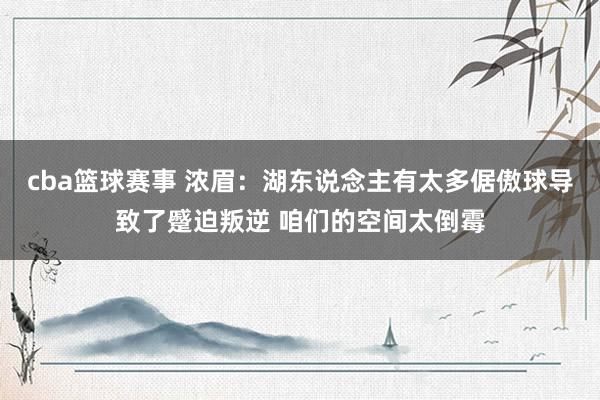 cba篮球赛事 浓眉：湖东说念主有太多倨傲球导致了蹙迫叛逆 咱们的空间太倒霉